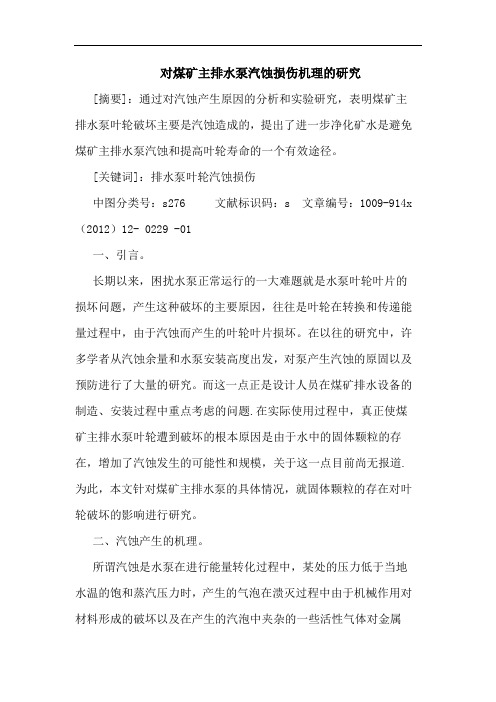 对煤矿主排水泵汽蚀损伤机理的研究

[摘要]：通过对汽蚀产生原因的分析和实验研究，表明煤矿主排水泵叶轮破坏主要是汽蚀造成的，提出了进一步净化矿水是避免煤矿主排水泵汽蚀和提高叶轮寿命的一个有效途径。

[关键词]：排水泵叶轮汽蚀损伤

中图分类号：s276　　文献标识码：s　文章编号：1009-914x（2012）12- 0229 -01

一、引言。

长期以来，困扰水泵正常运行的一大难题就是水泵叶轮叶片的损坏问题，产生这种破坏的主要原因，往往是叶轮在转换和传递能量过程中，由于汽蚀而产生的叶轮叶片损坏。在以往的研究中，许多学者从汽蚀余量和水泵安装高度出发，对泵产生汽蚀的原因以及预防进行了大量的研究。而这一点正是设计人员在煤矿排水设备的制造、安装过程中重点考虑的问题.在实际使用过程中，真正使煤矿主排水泵叶轮遭到破坏的根本原因是由于水中的固体颗粒的存在，增加了汽蚀发生的可能性和规模，关于这一点目前尚无报道.为此，本文针对煤矿主排水泵的具体情况，就固体颗粒的存在对叶轮破坏的影响进行研究。

二、汽蚀产生的机理。

所谓汽蚀是水泵在进行能量转化过程中，某处的压力低于当地水温的饱和蒸汽压力时，产生的气泡在溃灭过程中由于机械作用对材料形成的破坏以及在产生的汽泡中夹杂的一些活性气体对金属